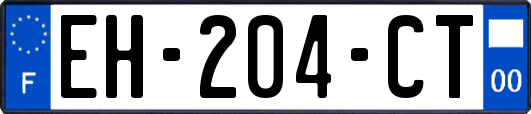 F
EH-204-CT
00